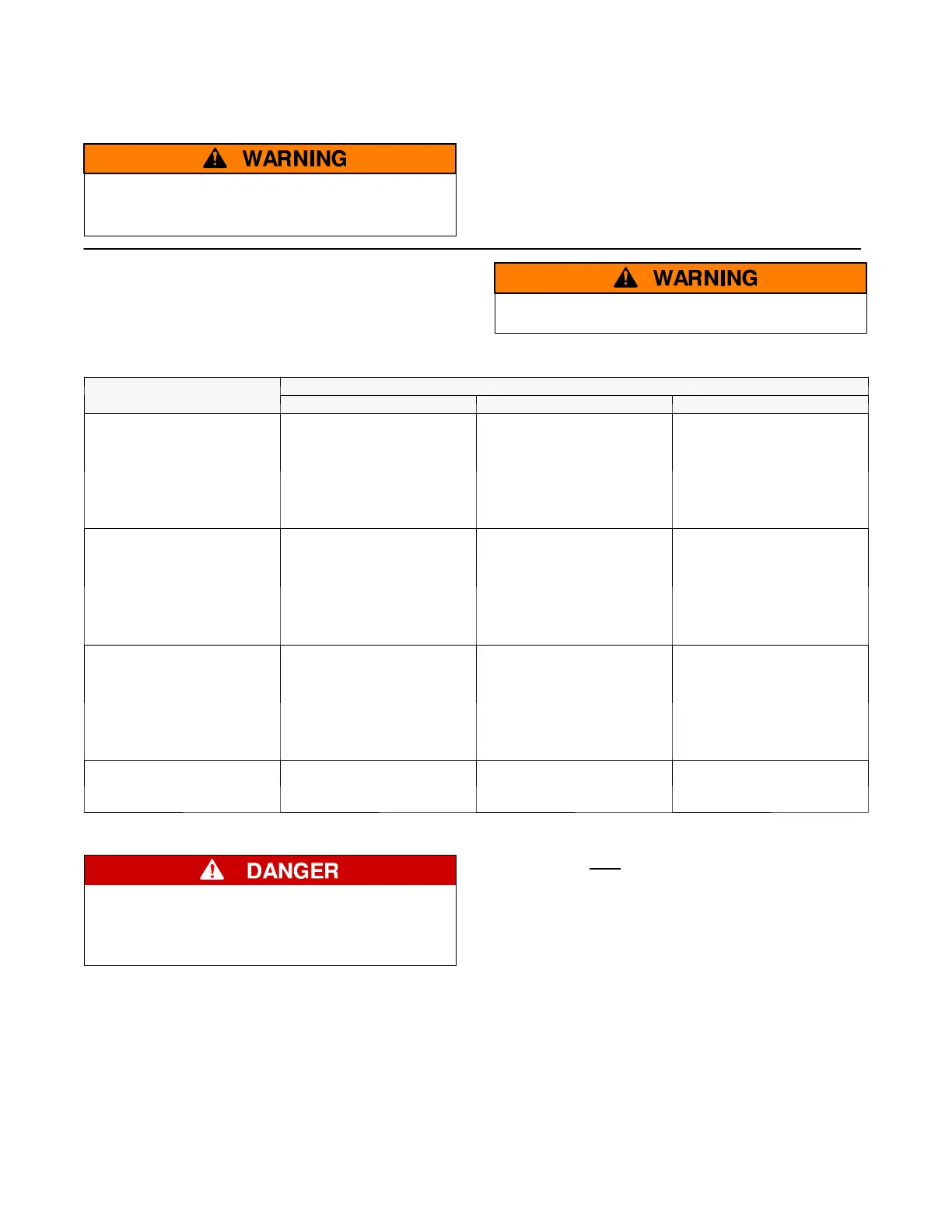 WARNING

WARNING

DANGER